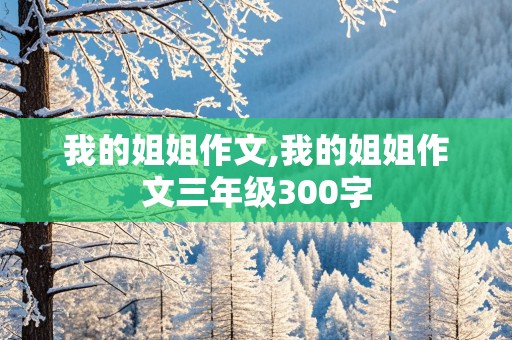 我的姐姐作文,我的姐姐作文三年级300字